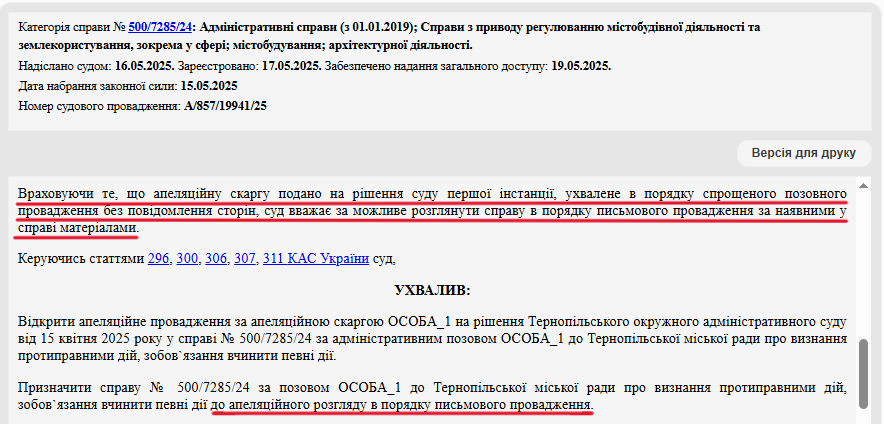 Категорія справи № 500/7285/24: Адміністративні справи (з 01.01.2019); Справи з приводу регулюванню містобудівної діяльності та землекористування, зокрема у сфері; містобудування; архітектурної діяльності.

Надіслано судом: 16.05.2025. Зареєстровано: 17.05.2025. Забезпечено надання загального доступу: 19.05.2025.

Дата набрання законної сили: 15.05.2025

Номер судового провадження: А/857/19941/25

Версія для друку

Враховуючи те, що апеляційну скаргу подано на рішення суду першої інстанції, ухвалене в порядку спрощеного позовного провадження без повідомлення сторін, суд вважає за можливе розглянути справу в порядку письмового провадження за наявними у справі матеріалами.

Керуючись статтями 296, 300, 306, 307, 311 КАС України суд,

УХВАЛИВ:

Відкрити апеляційне провадження за апеляційною скаргою ОСОБА_1 на рішення Тернопільського окружного адміністративного суду від 15 квітня 2025 року у справі № 500/7285/24 за адміністративним позовом ОСОБА_1 до Тернопільської міської ради про визнання протиправними дій, зобов`язання вчинити певні дії.

Призначити справу № 500/7285/24 за позовом ОСОБА_1 до Тернопільської міської ради про визнання протиправними дій, зобов`язання вчинити певні дії до апеляційного розгляду в порядку письмового провадження.